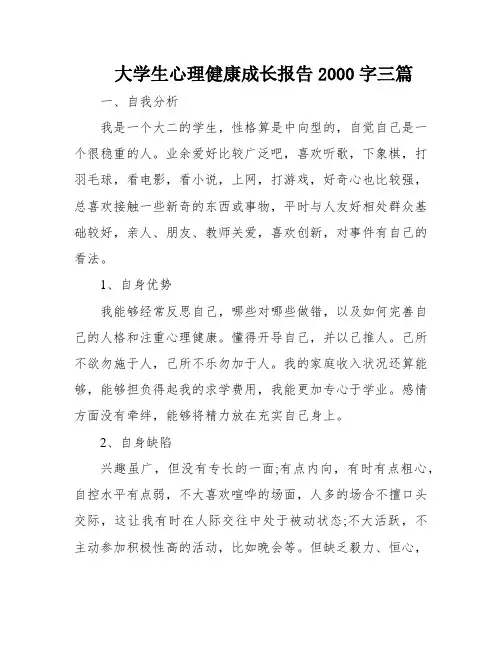 大学生心理健康成长报告 2000 字三篇

一、自我分析

我是一个大二的学生，性格算是中向型的，自觉自己是一个很稳重的人。业余爱好比较广泛吧，喜欢听歌，下象棋，打羽毛球，看电影，看小说，上网，打游戏，好奇心也比较强，总喜欢接触一些新奇的东西或事物，平时与人友好相处群众基础较好，亲人、朋友、教师关爱，喜欢创新，对事件有自己的看法。

1、自身优势

我能够经常反思自己，哪些对哪些做错，以及如何完善自己的人格和注重心理健康。懂得开导自己，并以己推人。己所不欲勿施于人，己所不乐勿加于人。我的家庭收入状况还算能够，能够担负得起我的求学费用，我能更加专心于学业。感情方面没有牵绊，能够将精力放在充实自己身上。

2、自身缺陷

兴趣虽广，但没有专长的一面;有点内向，有时有点粗心，自控水平有点弱，不大喜欢喧哗的场面，人多的场合不擅口头交际，这让我有时在人际交往中处于被动状态;不大活跃，不主动参加积极性高的活动，比如晚会等。但缺乏毅力、恒心，